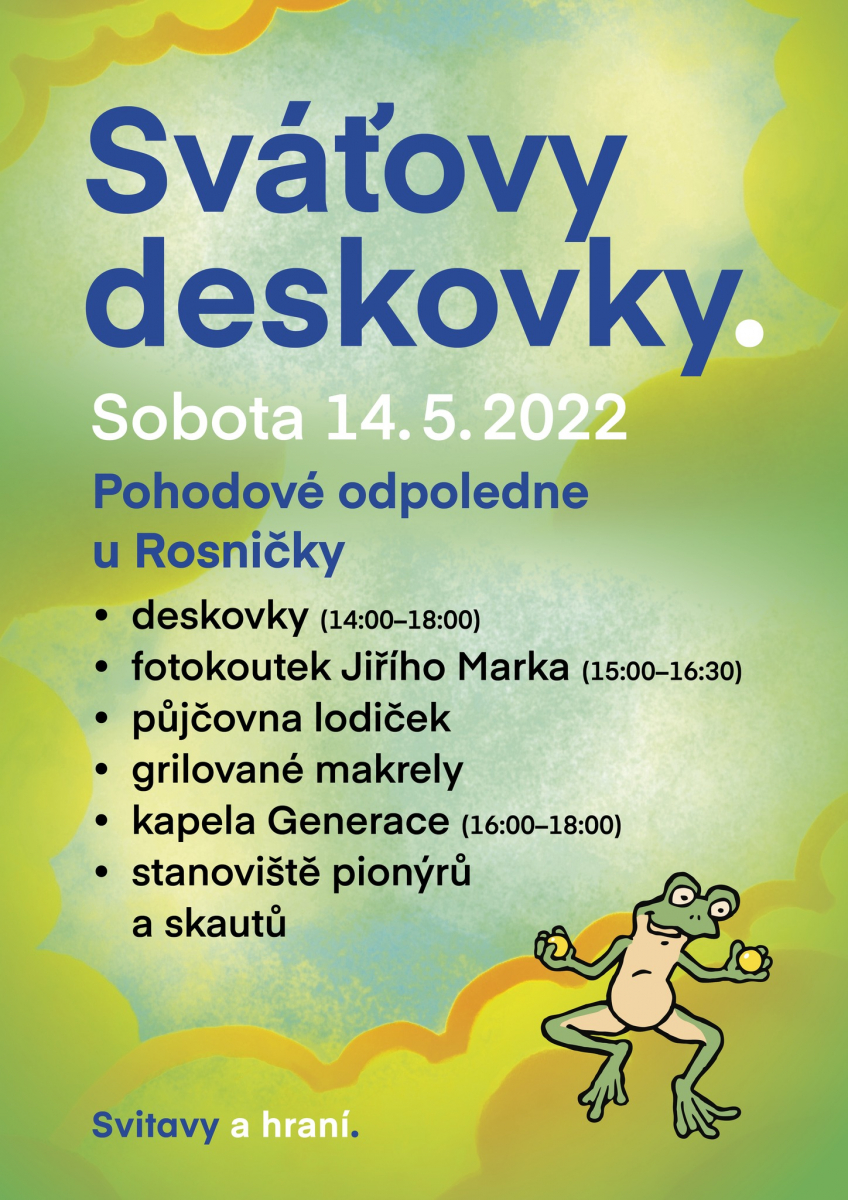 Sváťovy deskovky.

Sobota 14. 5. 2022

Pohodové odpoledne u Rosničky

• deskovky (14:00–18:00)
• fotokoutek Jiřího Marka (15:00–16:30)
• půjčovna lodiček
• grilované makrely
• kapela Generace (16:00–18:00)
• stanoviště pionýrů a skautů

Svitavy a hraní.